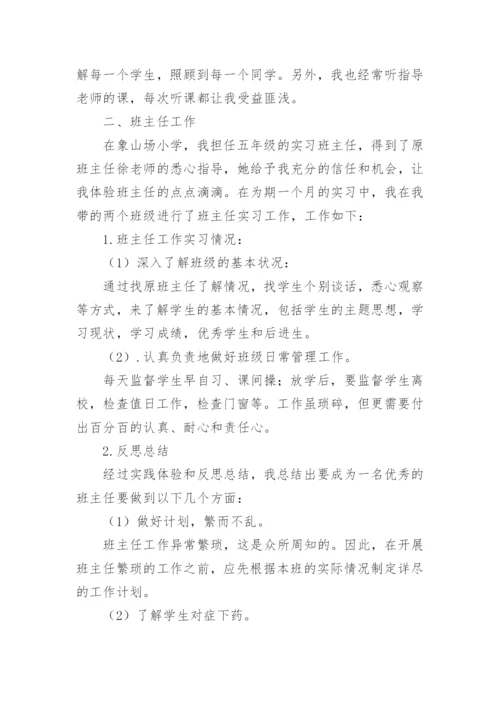 解每一个学生，照顾到每一个同学。另外，我也经常听指导老师的课，每次听课都让我受益匪浅。

二、班主任工作

在象山场小学，我担任五年级的实习班主任，得到了原班主任徐老师的悉心指导，她给予我充分的信任和机会，让我体验班主任的点点滴滴。在为期一个月的实习中，我在我带的两个班级进行了班主任实习工作，工作如下：

1.班主任工作实习情况：

（1）深入了解班级的基本状况：

通过找原班主任了解情况，找学生个别谈话，悉心观察等方式，来了解学生的基本情况，包括学生的主题思想，学习现状，学习成绩，优秀学生和后进生。

（2）.认真负责地做好班级日常管理工作。

每天监督学生早自习、课间操；放学后，要监督学生离校，检查值日工作，检查门窗等。工作虽琐碎，但更需要付出百分百的认真、耐心和责任心。

2.反思总结

经过实践体验和反思总结，我总结出要成为一名优秀的班主任要做到以下几个方面：

（1）做好计划，繁而不乱。

班主任工作异常繁琐，这是众所周知的。因此，在开展班主任繁琐的工作之前，应先根据本班的实际情况制定详尽的工作计划。

（2）了解学生对症下药。